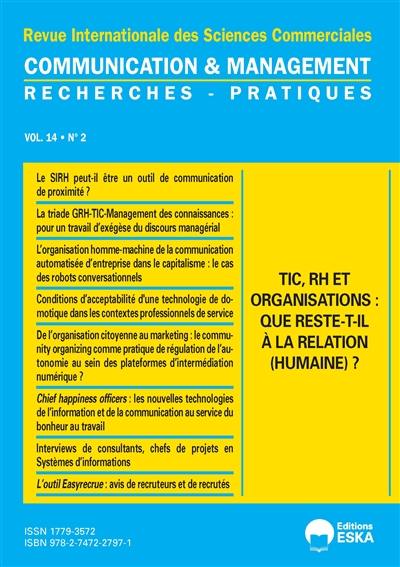 Revue Internationale des Sciences Commerciales

COMMUNICATION & MANAGEMENT

RECHERCHES - PRATIQUES

VOL. 14 • N° 2

Le SIRH peut-il être un outil de communication de proximité ?

La triade GRH-TIC-Management des connaissances : pour un travail d'exégèse du discours managérial

L'organisation homme-machine de la communication automatisée d'entreprise dans le capitalisme : le cas des robots conversationnels

Conditions d'acceptabilité d'une technologie de domotique dans les contextes professionnels de service

De l'organisation citoyenne au marketing : le community organizing comme pratique de régulation de l'autonomie au sein des plateformes d'intermédiation numérique ?

Chief happiness officers : les nouvelles technologies de l'information et de la communication au service du bonheur au travail

Interviews de consultants, chefs de projets en Systèmes d'informations

L'outil Easyrecrue : avis de recruteurs et de recrutés

TIC, RH ET ORGANISATIONS : QUE RESTE-T-IL À LA RELATION (HUMAINE) ?

ISSN 1779-3572
ISBN 978-2-7472-2797-1

Editions ESKA